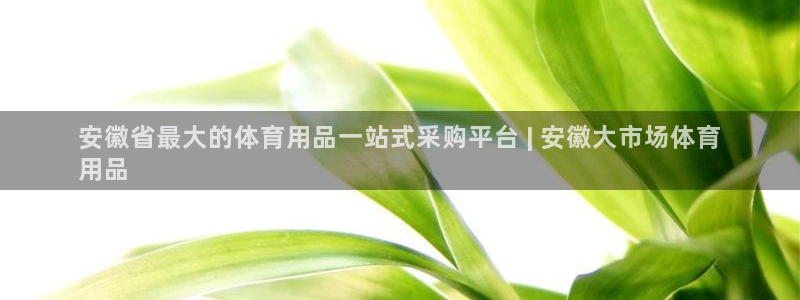 安徽省最大的体育用品一站式采购平台 | 安徽大市场体育用品